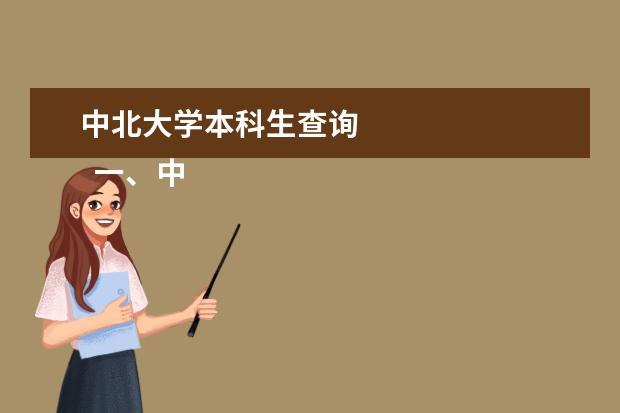 中北大学本科生查询

一、中